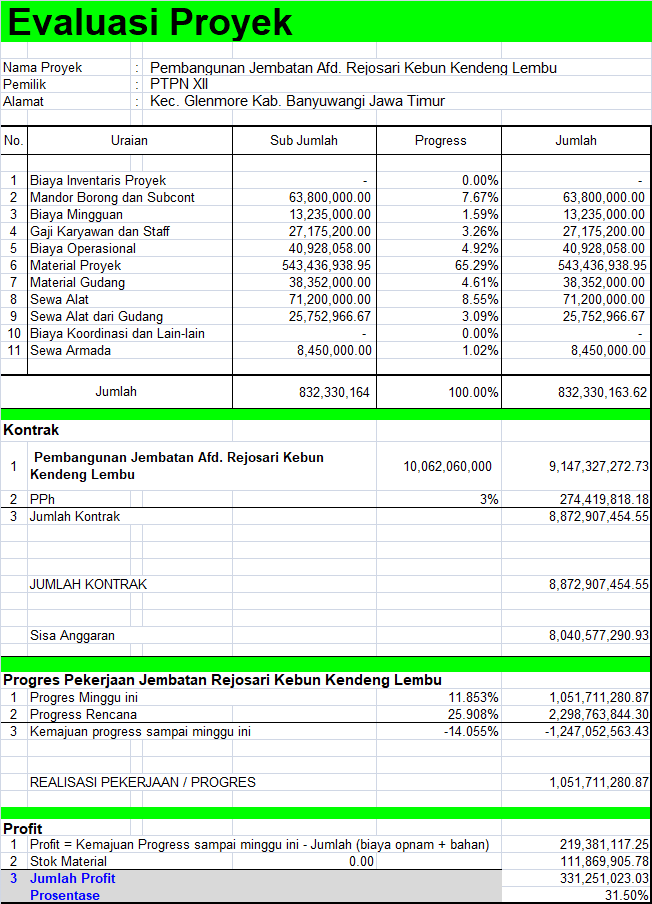 Evaluasi Proyek

Nama Proyek : Pembangunan Jembatan Afd. Rejosari Kebun Kendeng Lembu
Pemilik : PTPN XII
Alamat : Kec. Glenmore Kab. Banyuwangi Jawa Timur

| No. | Uraian | Sub Jumlah | Progress | Jumlah |
|---|---|---|---|---|
| 1 | Biaya Inventaris Proyek | - | 0.00% | - |
| 2 | Mandor Borong dan Subcont | 63,800,000.00 | 7.67% | 63,800,000.00 |
| 3 | Biaya Mingguan | 13,235,000.00 | 1.59% | 13,235,000.00 |
| 4 | Gaji Karyawan dan Staff | 27,175,200.00 | 3.26% | 27,175,200.00 |
| 5 | Biaya Operasional | 40,928,058.00 | 4.92% | 40,928,058.00 |
| 6 | Material Proyek | 543,436,938.95 | 65.29% | 543,436,938.95 |
| 7 | Material Gudang | 38,352,000.00 | 4.61% | 38,352,000.00 |
| 8 | Sewa Alat | 71,200,000.00 | 8.55% | 71,200,000.00 |
| 9 | Sewa Alat dari Gudang | 25,752,966.67 | 3.09% | 25,752,966.67 |
| 10 | Biaya Koordinasi dan Lain-lain | - | 0.00% | - |
| 11 | Sewa Armada | 8,450,000.00 | 1.02% | 8,450,000.00 |
| | Jumlah | 832,330,164 | 100.00% | 832,330,163.62 |

Kontrak

| | | | |
|---|---|---|---|
| 1 | Pembangunan Jembatan Afd. Rejosari Kebun Kendeng Lembu | 10,062,060,000 | 9,147,327,272.73 |
| 2 | PPh | 3% | 274,419,818.18 |
| 3 | Jumlah Kontrak | | 8,872,907,454.55 |
| | JUMLAH KONTRAK | | 8,872,907,454.55 |
| | Sisa Anggaran | | 8,040,577,290.93 |

Progres Pekerjaan Jembatan Rejosari Kebun Kendeng Lembu

| | | | |
|---|---|---|---|
| 1 | Progres Minggu ini | 11.853% | 1,051,711,280.87 |
| 2 | Progress Rencana | 25.908% | 2,298,763,844.30 |
| 3 | Kemajuan progress sampai minggu ini | -14.055% | -1,247,052,563.43 |
| | REALISASI PEKERJAAN / PROGRES | | 1,051,711,280.87 |

Profit

| | | | |
|---|---|---|---|
| 1 | Profit = Kemajuan Progress sampai minggu ini - Jumlah (biaya opnam + bahan) | | 219,381,117.25 |
| 2 | Stok Material | 0.00 | 111,869,905.78 |
| 3 | Jumlah Profit | | 331,251,023.03 |
| | Prosentase | | 31.50% |